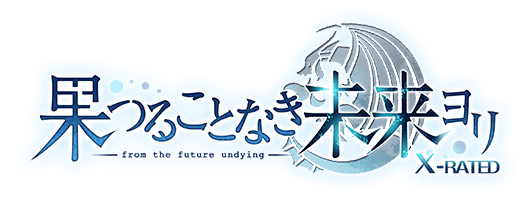 果つることなき未来ヨリ

from the future undying

X-RATED